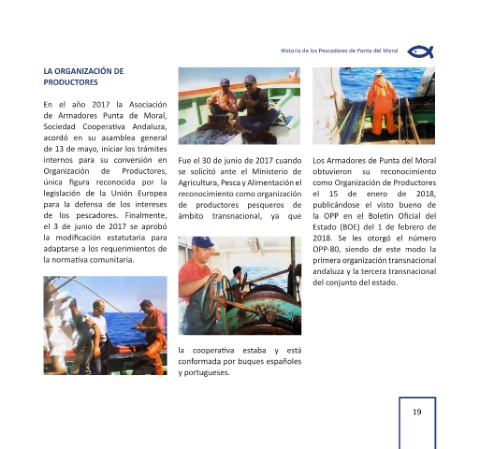 Historia de los Pescadores de Punta del Moral

LA ORGANIZACIÓN DE PRODUCTORES

En el año 2017 la Asociación de Armadores Punta de Moral, Sociedad Cooperativa Andaluza, acordó en su asamblea general de 13 de mayo, iniciar los trámites internos para su conversión en Organización de Productores, única figura reconocida por la legislación de la Unión Europea para la defensa de los intereses de los pescadores. Finalmente, el 3 de junio de 2017 se aprobó la modificación estatutaria para adaptarse a los requerimientos de la normativa comunitaria.

Fue el 30 de junio de 2017 cuando se solicitó ante el Ministerio de Agricultura, Pesca y Alimentación el reconocimiento como organización de productores pesqueros de ámbito transnacional, ya que la cooperativa estaba y está conformada por buques españoles y portugueses.

Los Armadores de Punta del Moral obtuvieron su reconocimiento como Organización de Productores el 15 de enero de 2018, publicándose el visto bueno de la OPP en el Boletín Oficial del Estado (BOE) del 1 de febrero de 2018. Se les otorgó el número OPP-80, siendo de este modo la primera organización transnacional andaluza y la tercera transnacional del conjunto del estado.

19